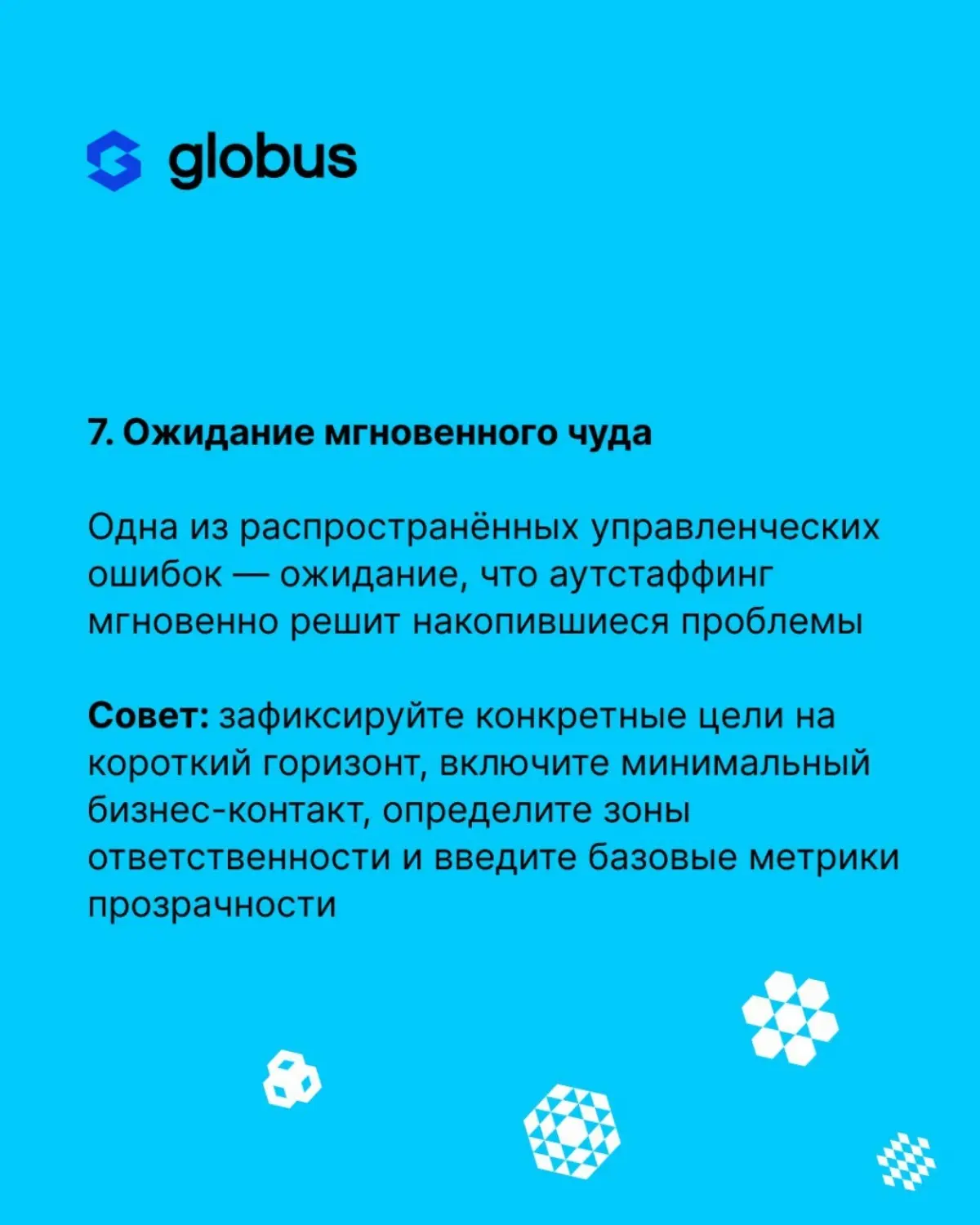 globus

7. Ожидание мгновенного чуда

Одна из распространённых управленческих ошибок — ожидание, что аутстаффинг мгновенно решит накопившиеся проблемы

Совет: зафиксируйте конкретные цели на короткий горизонт, включите минимальный бизнес-контакт, определите зоны ответственности и введите базовые метрики прозрачности